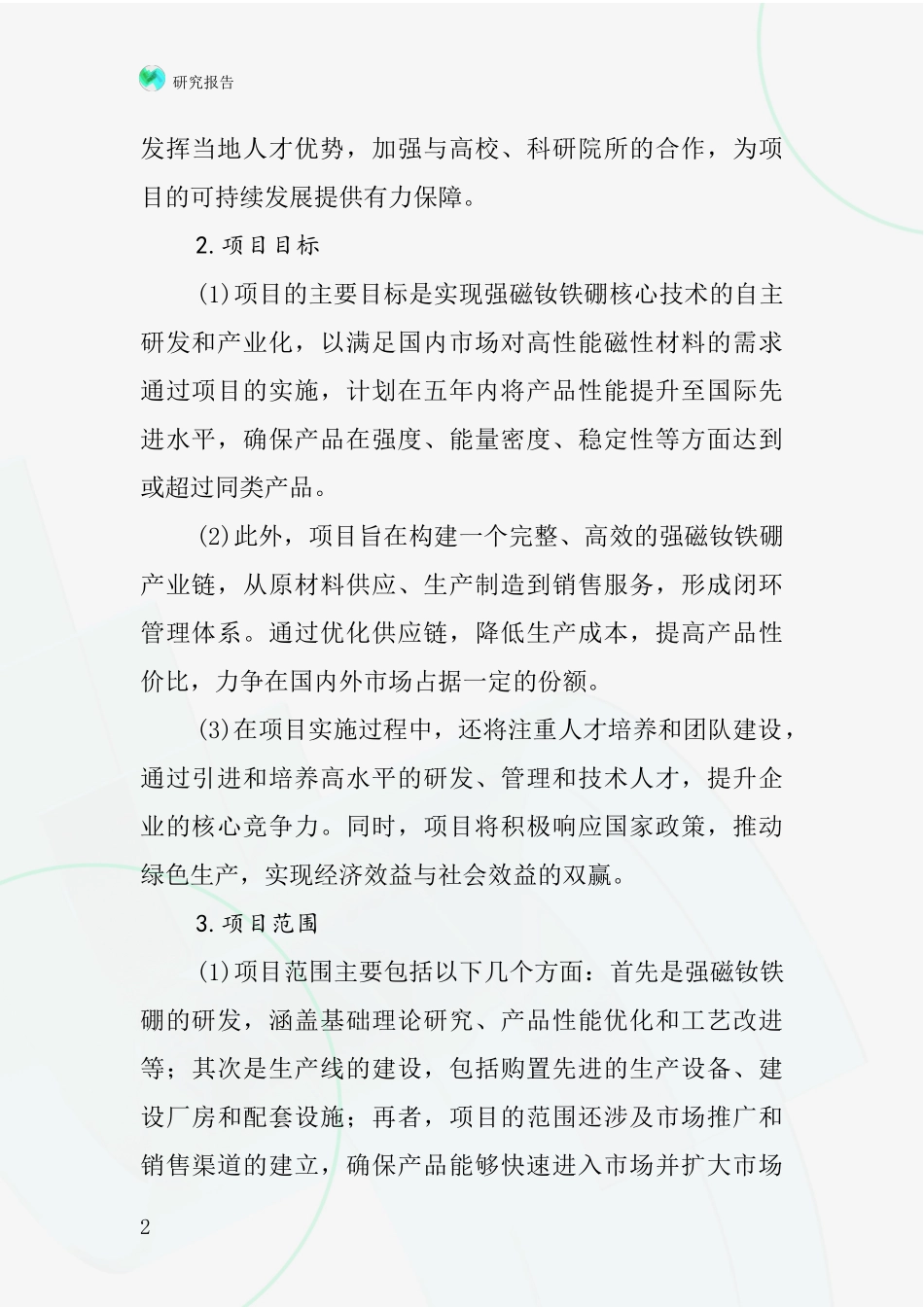 研究报告

发挥当地人才优势，加强与高校、科研院所的合作，为项目的可持续发展提供有力保障。

2.项目目标

(1)项目的主要目标是实现强磁钕铁硼核心技术的自主研发和产业化，以满足国内市场对高性能磁性材料的需求通过项目的实施，计划在五年内将产品性能提升至国际先进水平，确保产品在强度、能量密度、稳定性等方面达到或超过同类产品。

(2)此外，项目旨在构建一个完整、高效的强磁钕铁硼产业链，从原材料供应、生产制造到销售服务，形成闭环管理体系。通过优化供应链，降低生产成本，提高产品性价比，力争在国内外市场占据一定的份额。

(3)在项目实施过程中，还将注重人才培养和团队建设，通过引进和培养高水平的研发、管理和技术人才，提升企业的核心竞争力。同时，项目将积极响应国家政策，推动绿色生产，实现经济效益与社会效益的双赢。

3.项目范围

(1)项目范围主要包括以下几个方面：首先是强磁钕铁硼的研发，涵盖基础理论研究、产品性能优化和工艺改进等；其次是生产线的建设，包括购置先进的生产设备、建设厂房和配套设施；再者，项目的范围还涉及市场推广和销售渠道的建立，确保产品能够快速进入市场并扩大市场

2